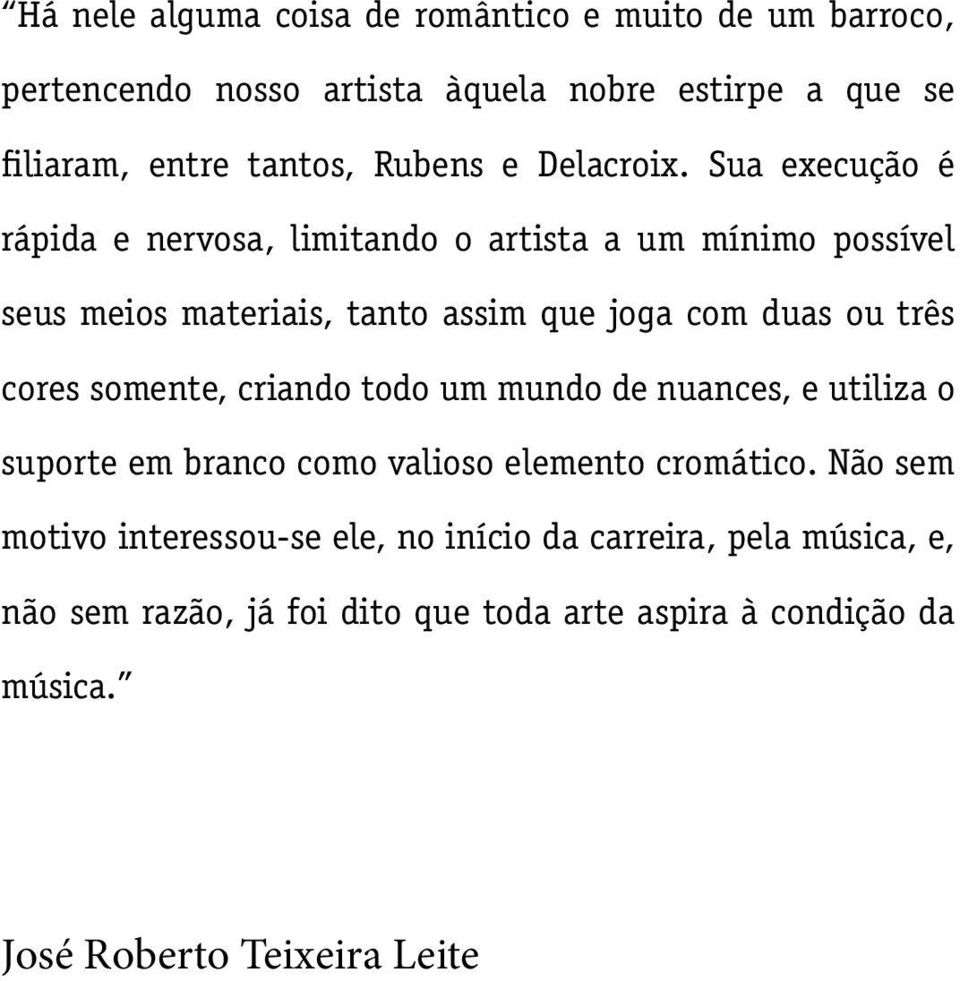 “Há nele alguma coisa de romântico e muito de um barroco, pertencendo nosso artista àquela nobre estirpe a que se filiaram, entre tantos, Rubens e Delacroix. Sua execução é rápida e nervosa, limitando o artista a um mínimo possível seus meios materiais, tanto assim que joga com duas ou três cores somente, criando todo um mundo de nuances, e utiliza o suporte em branco como valioso elemento cromático. Não sem motivo interessou-se ele, no início da carreira, pela música, e, não sem razão, já foi dito que toda arte aspira à condição da música.”

José Roberto Teixeira Leite